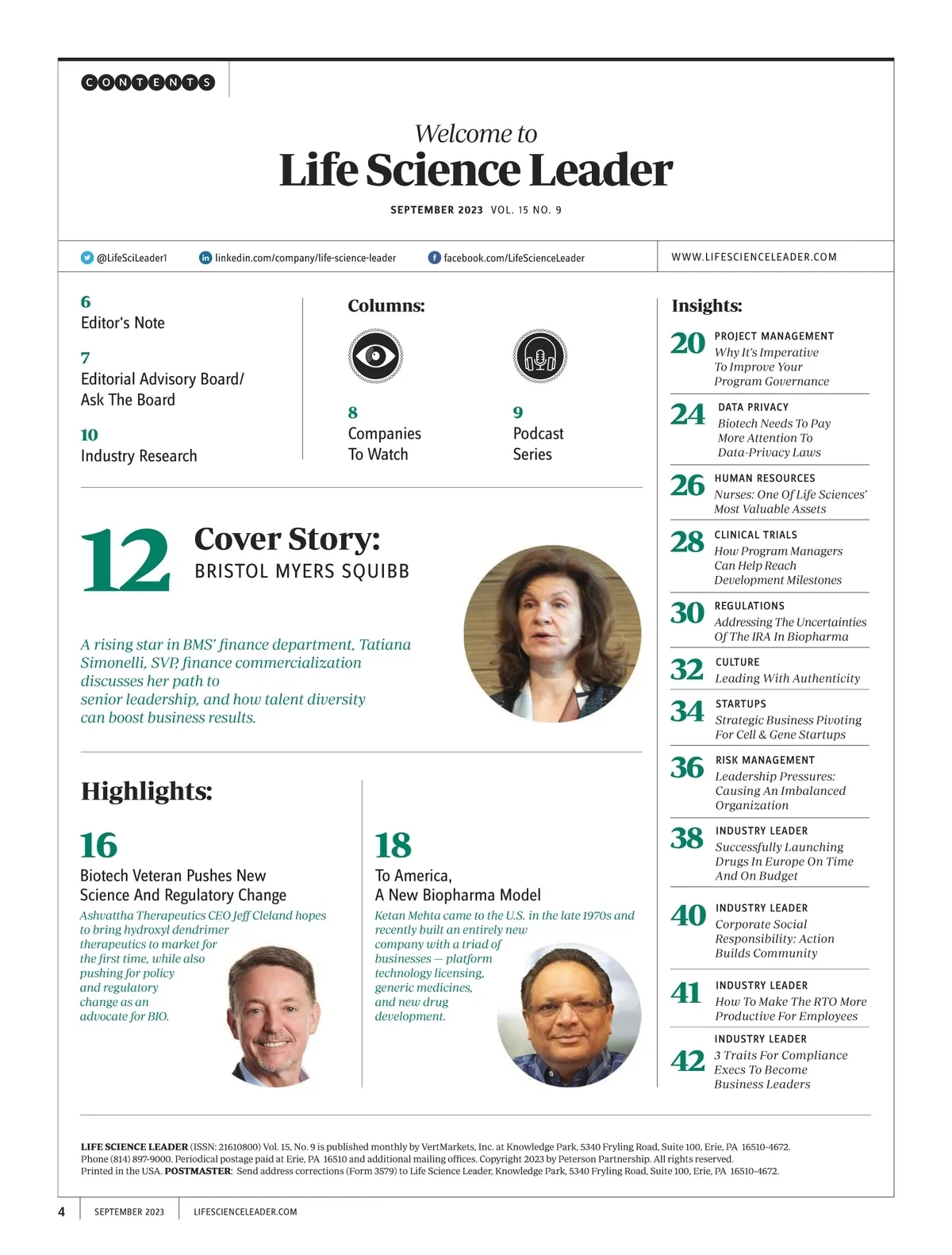 CONTENTS

Welcome to
Life Science Leader

SEPTEMBER 2023 VOL. 15 NO. 9

@LifeSciLeader1 linkedin.com/company/life-science-leader facebook.com/LifeScienceLeader WWW.LIFESCIENCELEADER.COM

6
Editor's Note

7
Editorial Advisory Board/ Ask The Board

10
Industry Research

Columns:

8
Companies To Watch

9
Podcast Series

12 Cover Story:
BRISTOL MYERS SQUIBB

A rising star in BMS' finance department, Tatiana Simonelli, SVP, finance commercialization discusses her path to senior leadership, and how talent diversity can boost business results.

Highlights:

16
Biotech Veteran Pushes New Science And Regulatory Change
Ashvattha Therapeutics CEO Jeff Cleland hopes to bring hydroxyl dendrimer therapeutics to market for the first time, while also pushing for policy and regulatory change as an advocate for BIO.

18
To America, A New Biopharma Model
Ketan Mehta came to the U.S. in the late 1970s and recently built an entirely new company with a triad of businesses — platform technology licensing, generic medicines, and new drug development.

Insights:

20 PROJECT MANAGEMENT
Why It's Imperative To Improve Your Program Governance

24 DATA PRIVACY
Biotech Needs To Pay More Attention To Data-Privacy Laws

26 HUMAN RESOURCES
Nurses: One Of Life Sciences' Most Valuable Assets

28 CLINICAL TRIALS
How Program Managers Can Help Reach Development Milestones

30 REGULATIONS
Addressing The Uncertainties Of The IRA In Biopharma

32 CULTURE
Leading With Authenticity

34 STARTUPS
Strategic Business Pivoting For Cell & Gene Startups

36 RISK MANAGEMENT
Leadership Pressures: Causing An Imbalanced Organization

38 INDUSTRY LEADER
Successfully Launching Drugs In Europe On Time And On Budget

40 INDUSTRY LEADER
Corporate Social Responsibility: Action Builds Community

41 INDUSTRY LEADER
How To Make The RTO More Productive For Employees

42 INDUSTRY LEADER
3 Traits For Compliance Execs To Become Business Leaders

LIFE SCIENCE LEADER (ISSN: 21610800) Vol. 15, No. 9 is published monthly by VertMarkets, Inc. at Knowledge Park, 5340 Fryling Road, Suite 100, Erie, PA 16510-4672. Phone (814) 897-9000. Periodical postage paid at Erie, PA 16510 and additional mailing offices. Copyright 2023 by Peterson Partnership. All rights reserved. Printed in the USA. POSTMASTER: Send address corrections (Form 3579) to Life Science Leader, Knowledge Park, 5340 Fryling Road, Suite 100, Erie, PA 16510-4672.

4 SEPTEMBER 2023 LIFESCIENCELEADER.COM